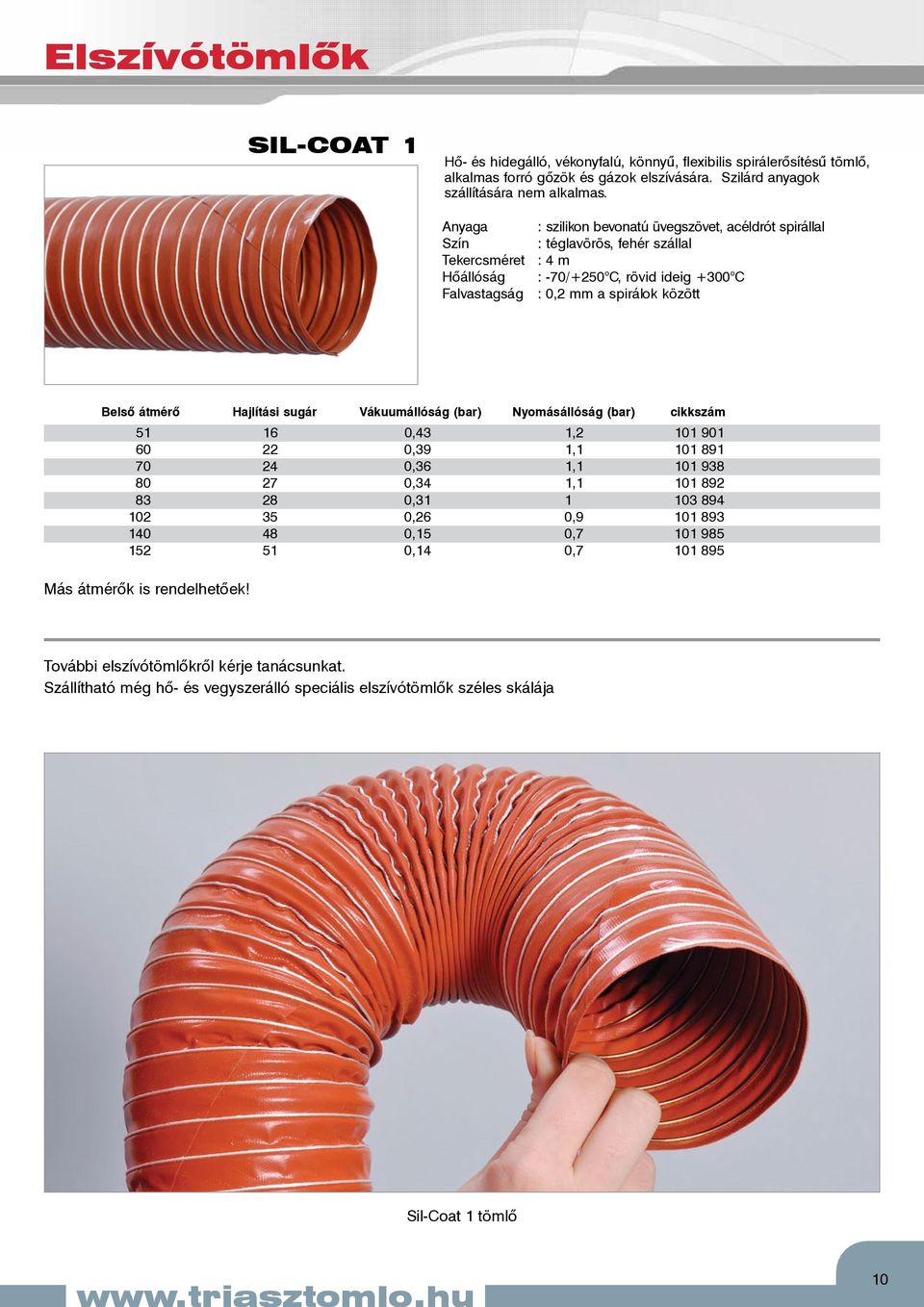 Elszívótömlők

SIL-COAT 1

Hő- és hidegálló, vékonyfalú, könnyű, flexibilis spirálerősítésű tömlő, alkalmas forró gőzök és gázok elszívására. Szilárd anyagok szállítására nem alkalmas.

Anyaga : szilikon bevonatú üvegszövet, acéldrót spirállal
Szín : téglavörös, fehér szállal
Tekercsméret : 4 m
Hőállóság : -70/+250°C, rövid ideig +300°C
Falvastagság : 0,2 mm a spirálok között

| Belső átmérő | Hajlítási sugár | Vákuumállóság (bar) | Nyomásállóság (bar) | cikkszám |
|---|---|---|---|---|
| 51 | 16 | 0,43 | 1,2 | 101 901 |
| 60 | 22 | 0,39 | 1,1 | 101 891 |
| 70 | 24 | 0,36 | 1,1 | 101 938 |
| 80 | 27 | 0,34 | 1,1 | 101 892 |
| 83 | 28 | 0,31 | 1 | 103 894 |
| 102 | 35 | 0,26 | 0,9 | 101 893 |
| 140 | 48 | 0,15 | 0,7 | 101 985 |
| 152 | 51 | 0,14 | 0,7 | 101 895 |

Más átmérők is rendelhetőek!

További elszívótömlőkről kérje tanácsunkat.
Szállítható még hő- és vegyszerálló speciális elszívótömlők széles skálája

Sil-Coat 1 tömlő

10

www.triasztomlo.hu